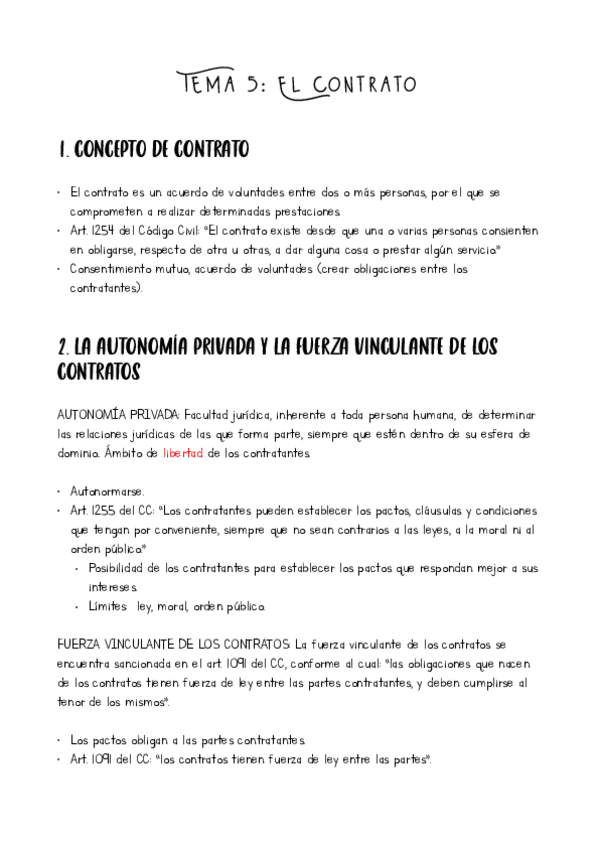 TEMA 5: EL CONTRATO

1. CONCEPTO DE CONTRATO

• El contrato es un acuerdo de voluntades entre dos o más personas, por el que se comprometen a realizar determinadas prestaciones.
• Art. 1254 del Código Civil: "El contrato existe desde que una o varias personas consienten en obligarse, respecto de otra u otras, a dar alguna cosa o prestar algún servicio"
• Consentimiento mutuo, acuerdo de voluntades (crear obligaciones entre los contratantes).

2. LA AUTONOMÍA PRIVADA Y LA FUERZA VINCULANTE DE LOS CONTRATOS

AUTONOMÍA PRIVADA: Facultad jurídica, inherente a toda persona humana, de determinar las relaciones jurídicas de las que forma parte, siempre que estén dentro de su esfera de dominio. Ámbito de libertad de los contratantes.

• Autonormarse.
• Art. 1255 del CC: "Los contratantes pueden establecer los pactos, cláusulas y condiciones que tengan por conveniente, siempre que no sean contrarios a las leyes, a la moral ni al orden público"
  • Posibilidad de los contratantes para establecer los pactos que respondan mejor a sus intereses.
  • Límites: ley, moral, orden público.

FUERZA VINCULANTE DE LOS CONTRATOS: La fuerza vinculante de los contratos se encuentra sancionada en el art. 1091 del CC, conforme al cual: "las obligaciones que nacen de los contratos tienen fuerza de ley entre las partes contratantes, y deben cumplirse al tenor de los mismos".

• Los pactos obligan a las partes contratantes.
• Art. 1091 del CC: "los contratos tienen fuerza de ley entre las partes".